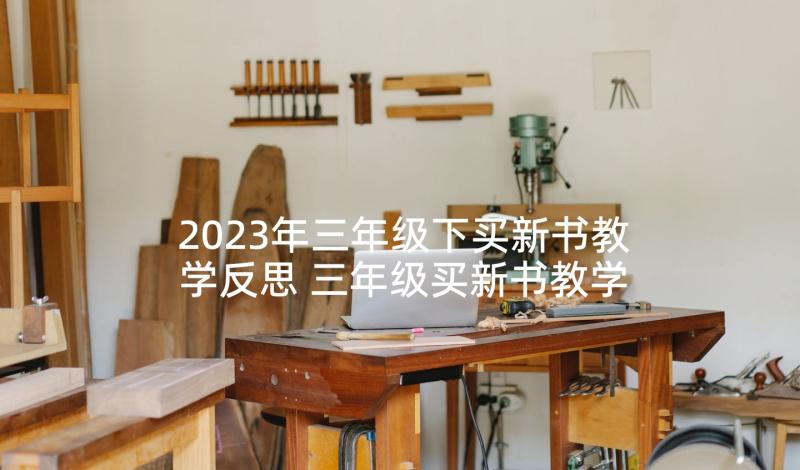 2023年三年级下买新书教学反思 三年级买新书教学